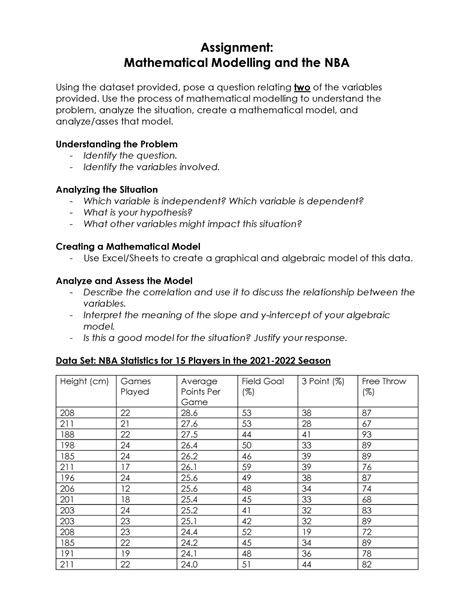 Assignment:
Mathematical Modelling and the NBA

Using the dataset provided, pose a question relating two of the variables provided. Use the process of mathematical modelling to understand the problem, analyze the situation, create a mathematical model, and analyze/asses that model.

Understanding the Problem
- Identify the question.
- Identify the variables involved.

Analyzing the Situation
- Which variable is independent? Which variable is dependent?
- What is your hypothesis?
- What other variables might impact this situation?

Creating a Mathematical Model
- Use Excel/Sheets to create a graphical and algebraic model of this data.

Analyze and Assess the Model
- Describe the correlation and use it to discuss the relationship between the variables.
- Interpret the meaning of the slope and y-intercept of your algebraic model.
- Is this a good model for the situation? Justify your response.

Data Set: NBA Statistics for 15 Players in the 2021-2022 Season

| Height (cm) | Games Played | Average Points Per Game | Field Goal (%) | 3 Point (%) | Free Throw (%) |
|---|---|---|---|---|---|
| 208 | 22 | 28.6 | 53 | 38 | 87 |
| 211 | 21 | 27.6 | 53 | 28 | 67 |
| 188 | 22 | 27.5 | 44 | 41 | 93 |
| 198 | 24 | 26.4 | 50 | 33 | 89 |
| 185 | 24 | 26.2 | 46 | 39 | 89 |
| 211 | 17 | 26.1 | 59 | 39 | 76 |
| 196 | 24 | 25.6 | 49 | 38 | 87 |
| 206 | 12 | 25.6 | 48 | 34 | 74 |
| 201 | 18 | 25.4 | 45 | 33 | 68 |
| 203 | 24 | 25.2 | 41 | 32 | 83 |
| 203 | 23 | 25.1 | 42 | 32 | 89 |
| 208 | 23 | 24.4 | 52 | 19 | 72 |
| 185 | 22 | 24.2 | 45 | 34 | 89 |
| 191 | 19 | 24.1 | 48 | 36 | 78 |
| 211 | 22 | 24.0 | 51 | 44 | 82 |